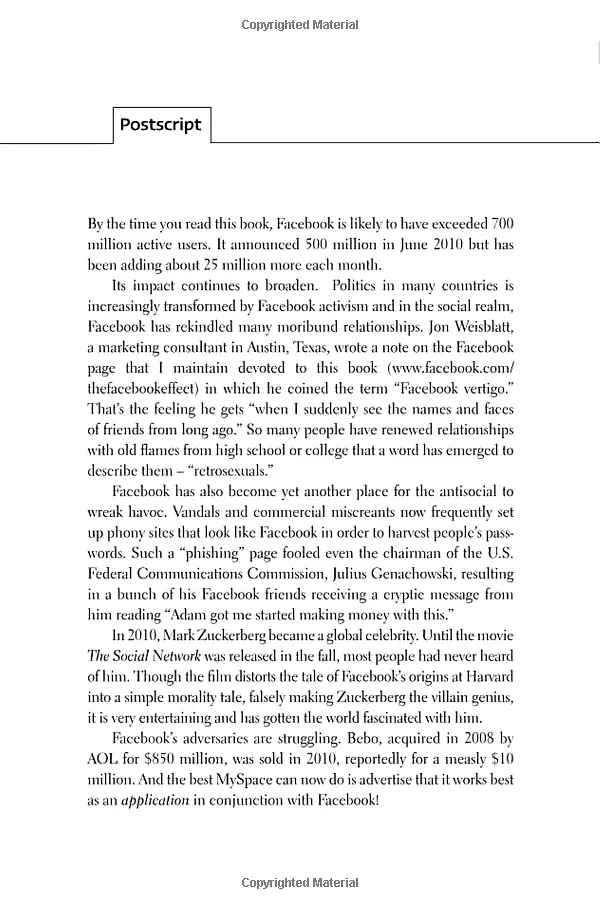 Copyrighted Material

Postscript

By the time you read this book, Facebook is likely to have exceeded 700 million active users. It announced 500 million in June 2010 but has been adding about 25 million more each month.

Its impact continues to broaden. Politics in many countries is increasingly transformed by Facebook activism and in the social realm, Facebook has rekindled many moribund relationships. Jon Weisblatt, a marketing consultant in Austin, Texas, wrote a note on the Facebook page that I maintain devoted to this book (www.facebook.com/thefacebookeffect) in which he coined the term "Facebook vertigo." That's the feeling he gets "when I suddenly see the names and faces of friends from long ago." So many people have renewed relationships with old flames from high school or college that a word has emerged to describe them – "retrosexuals."

Facebook has also become yet another place for the antisocial to wreak havoc. Vandals and commercial miscreants now frequently set up phony sites that look like Facebook in order to harvest people's passwords. Such a "phishing" page fooled even the chairman of the U.S. Federal Communications Commission, Julius Genachowski, resulting in a bunch of his Facebook friends receiving a cryptic message from him reading "Adam got me started making money with this."

In 2010, Mark Zuckerberg became a global celebrity. Until the movie The Social Network was released in the fall, most people had never heard of him. Though the film distorts the tale of Facebook's origins at Harvard into a simple morality tale, falsely making Zuckerberg the villain genius, it is very entertaining and has gotten the world fascinated with him.

Facebook's adversaries are struggling. Bebo, acquired in 2008 by AOL for $850 million, was sold in 2010, reportedly for a measly $10 million. And the best MySpace can now do is advertise that it works best as an application in conjunction with Facebook!

Copyrighted Material